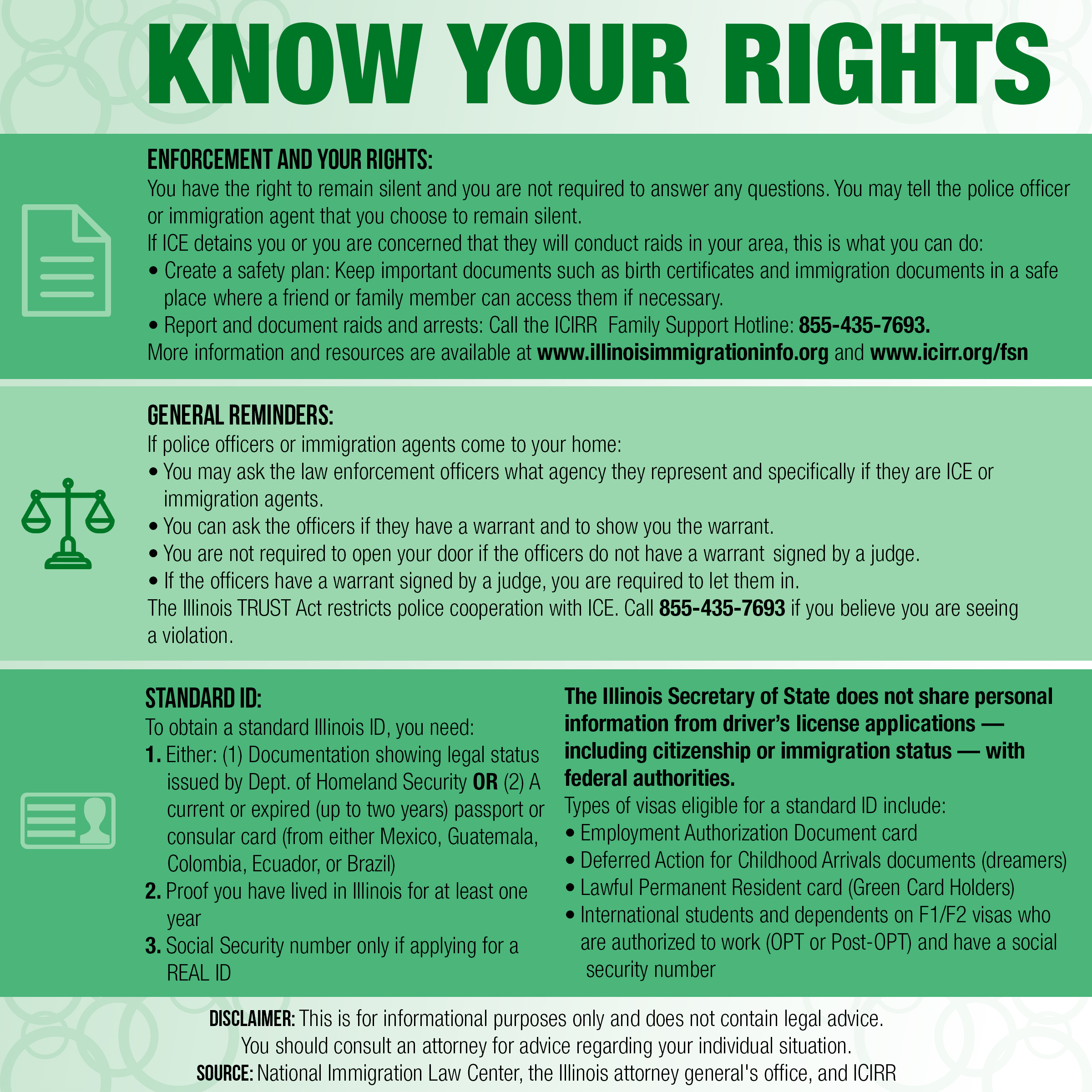 KNOW YOUR RIGHTS

ENFORCEMENT AND YOUR RIGHTS:
You have the right to remain silent and you are not required to answer any questions. You may tell the police officer or immigration agent that you choose to remain silent.
If ICE detains you or you are concerned that they will conduct raids in your area, this is what you can do:
• Create a safety plan: Keep important documents such as birth certificates and immigration documents in a safe place where a friend or family member can access them if necessary.
• Report and document raids and arrests: Call the ICIRR Family Support Hotline: 855-435-7693.
More information and resources are available at www.illinoisimmigrationinfo.org and www.icirr.org/fsn

GENERAL REMINDERS:
If police officers or immigration agents come to your home:
• You may ask the law enforcement officers what agency they represent and specifically if they are ICE or immigration agents.
• You can ask the officers if they have a warrant and to show you the warrant.
• You are not required to open your door if the officers do not have a warrant signed by a judge.
• If the officers have a warrant signed by a judge, you are required to let them in.
The Illinois TRUST Act restricts police cooperation with ICE. Call 855-435-7693 if you believe you are seeing a violation.

STANDARD ID:
To obtain a standard Illinois ID, you need:
1. Either: (1) Documentation showing legal status issued by Dept. of Homeland Security OR (2) A current or expired (up to two years) passport or consular card (from either Mexico, Guatemala, Colombia, Ecuador, or Brazil)
2. Proof you have lived in Illinois for at least one year
3. Social Security number only if applying for a REAL ID

The Illinois Secretary of State does not share personal information from driver's license applications — including citizenship or immigration status — with federal authorities.
Types of visas eligible for a standard ID include:
• Employment Authorization Document card
• Deferred Action for Childhood Arrivals documents (dreamers)
• Lawful Permanent Resident card (Green Card Holders)
• International students and dependents on F1/F2 visas who are authorized to work (OPT or Post-OPT) and have a social security number

DISCLAIMER: This is for informational purposes only and does not contain legal advice. You should consult an attorney for advice regarding your individual situation.
SOURCE: National Immigration Law Center, the Illinois attorney general's office, and ICIRR